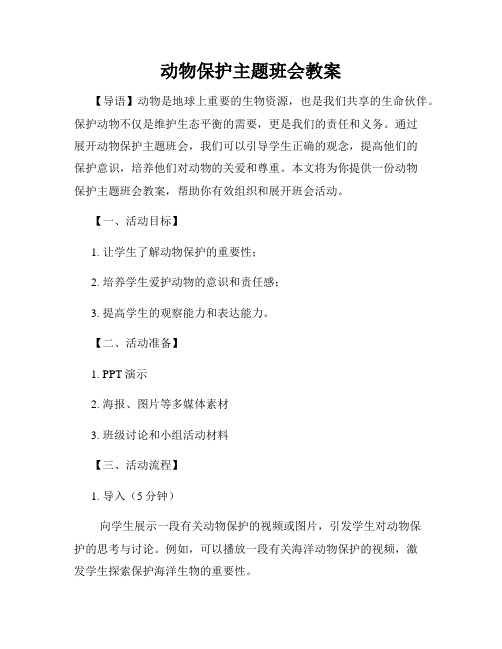 动物保护主题班会教案

【导语】动物是地球上重要的生物资源，也是我们共享的生命伙伴。保护动物不仅是维护生态平衡的需要，更是我们的责任和义务。通过展开动物保护主题班会，我们可以引导学生正确的观念，提高他们的保护意识，培养他们对动物的关爱和尊重。本文将为你提供一份动物保护主题班会教案，帮助你有效组织和展开班会活动。

【一、活动目标】

1. 让学生了解动物保护的重要性；

2. 培养学生爱护动物的意识和责任感；

3. 提高学生的观察能力和表达能力。

【二、活动准备】

1. PPT 演示

2. 海报、图片等多媒体素材

3. 班级讨论和小组活动材料

【三、活动流程】

1. 导入（5 分钟）

向学生展示一段有关动物保护的视频或图片，引发学生对动物保护的思考与讨论。例如，可以播放一段有关海洋动物保护的视频，激发学生探索保护海洋生物的重要性。